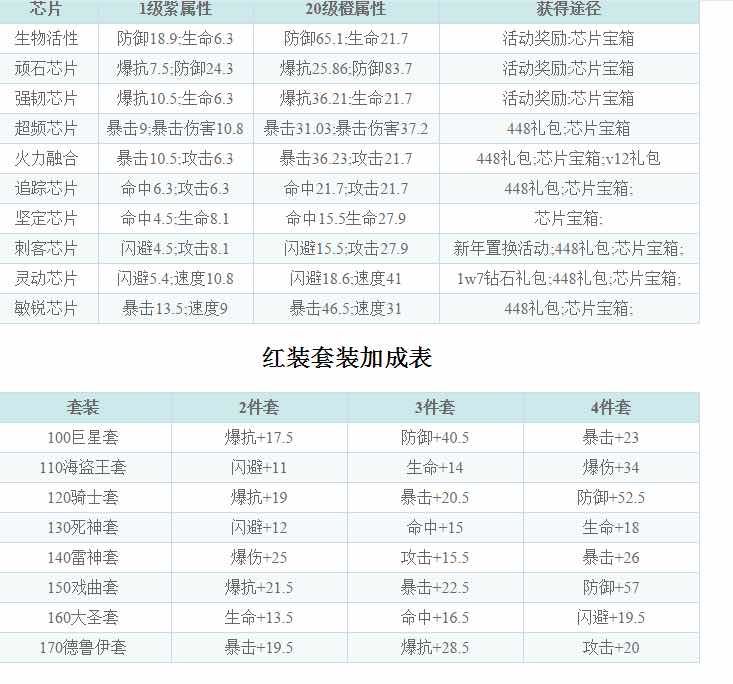 | 芯片 | 1级紫属性 | 20级橙属性 | 获得途径 |
|---|---|---|---|
| 生物活性 | 防御18.9;生命6.3 | 防御65.1;生命21.7 | 活动奖励;芯片宝箱 |
| 顽石芯片 | 爆抗7.5;防御24.3 | 爆抗25.86;防御83.7 | 活动奖励;芯片宝箱 |
| 强韧芯片 | 爆抗10.5;生命6.3 | 爆抗36.21;生命21.7 | 活动奖励;芯片宝箱 |
| 超频芯片 | 暴击9;暴击伤害10.8 | 暴击31.03;暴击伤害37.2 | 448礼包;芯片宝箱 |
| 火力融合 | 暴击10.5;攻击6.3 | 暴击36.23;攻击21.7 | 448礼包;芯片宝箱;v12礼包 |
| 追踪芯片 | 命中6.3;攻击6.3 | 命中21.7;攻击21.7 | 448礼包;芯片宝箱; |
| 坚定芯片 | 命中4.5;生命8.1 | 命中15.5生命27.9 | 芯片宝箱; |
| 刺客芯片 | 闪避4.5;攻击8.1 | 闪避15.5;攻击27.9 | 新年置换活动;448礼包;芯片宝箱; |
| 灵动芯片 | 闪避5.4;速度10.8 | 闪避18.6;速度41 | 1w7钻石礼包;448礼包;芯片宝箱; |
| 敏锐芯片 | 暴击13.5;速度9 | 暴击46.5;速度31 | 448礼包;芯片宝箱; |

红装套装加成表

| 套装 | 2件套 | 3件套 | 4件套 |
|---|---|---|---|
| 100巨星套 | 爆抗+17.5 | 防御+40.5 | 暴击+23 |
| 110海盗王套 | 闪避+11 | 生命+14 | 爆伤+34 |
| 120骑士套 | 爆抗+19 | 暴击+20.5 | 防御+52.5 |
| 130死神套 | 闪避+12 | 命中+15 | 生命+18 |
| 140雷神套 | 爆伤+25 | 攻击+15.5 | 暴击+26 |
| 150戏曲套 | 爆抗+21.5 | 暴击+22.5 | 防御+57 |
| 160大圣套 | 生命+13.5 | 命中+16.5 | 闪避+19.5 |
| 170德鲁伊套 | 暴击+19.5 | 爆抗+28.5 | 攻击+20 |